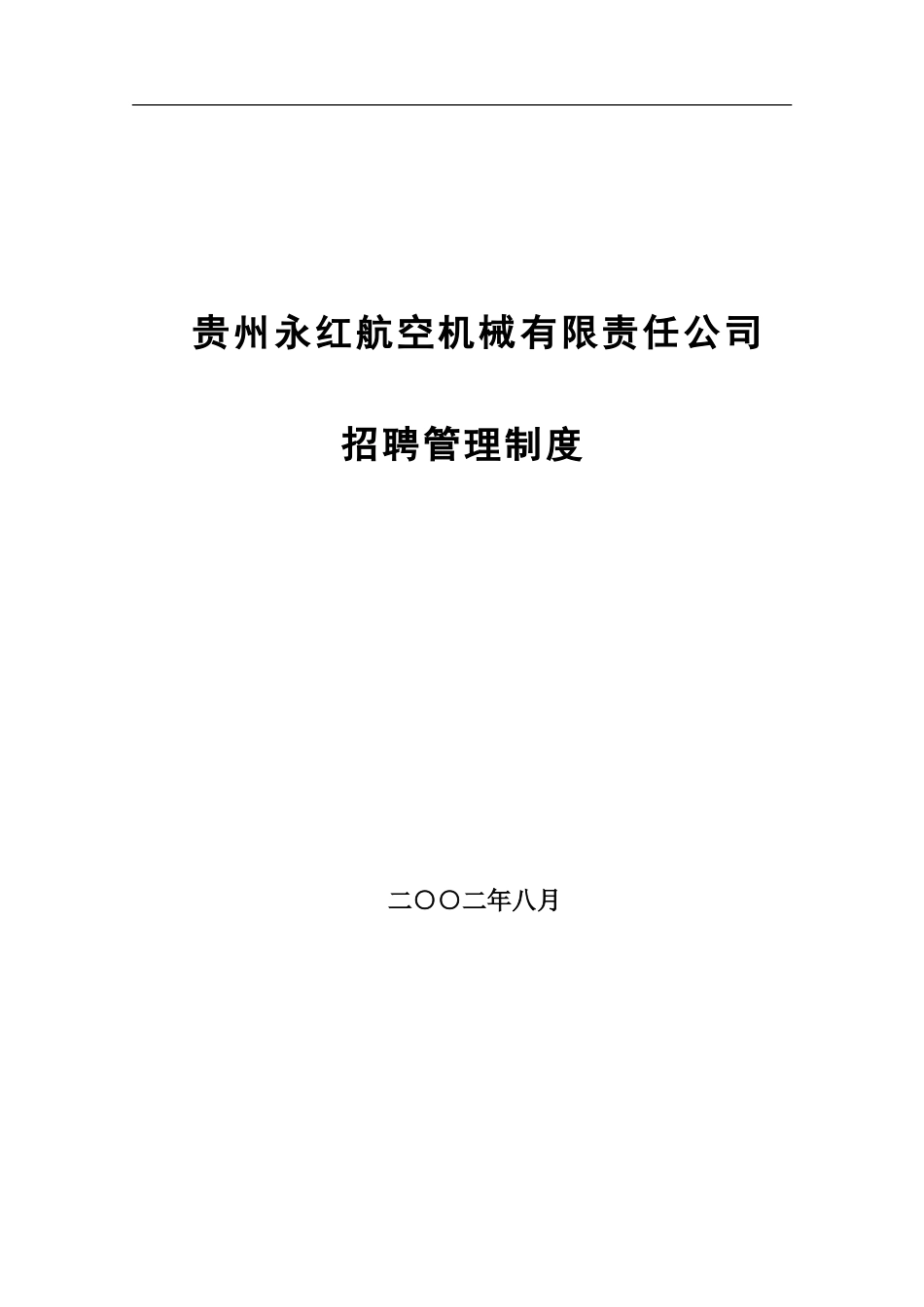 贵州永红航空机械有限责任公司

招聘管理制度

二〇〇二年八月